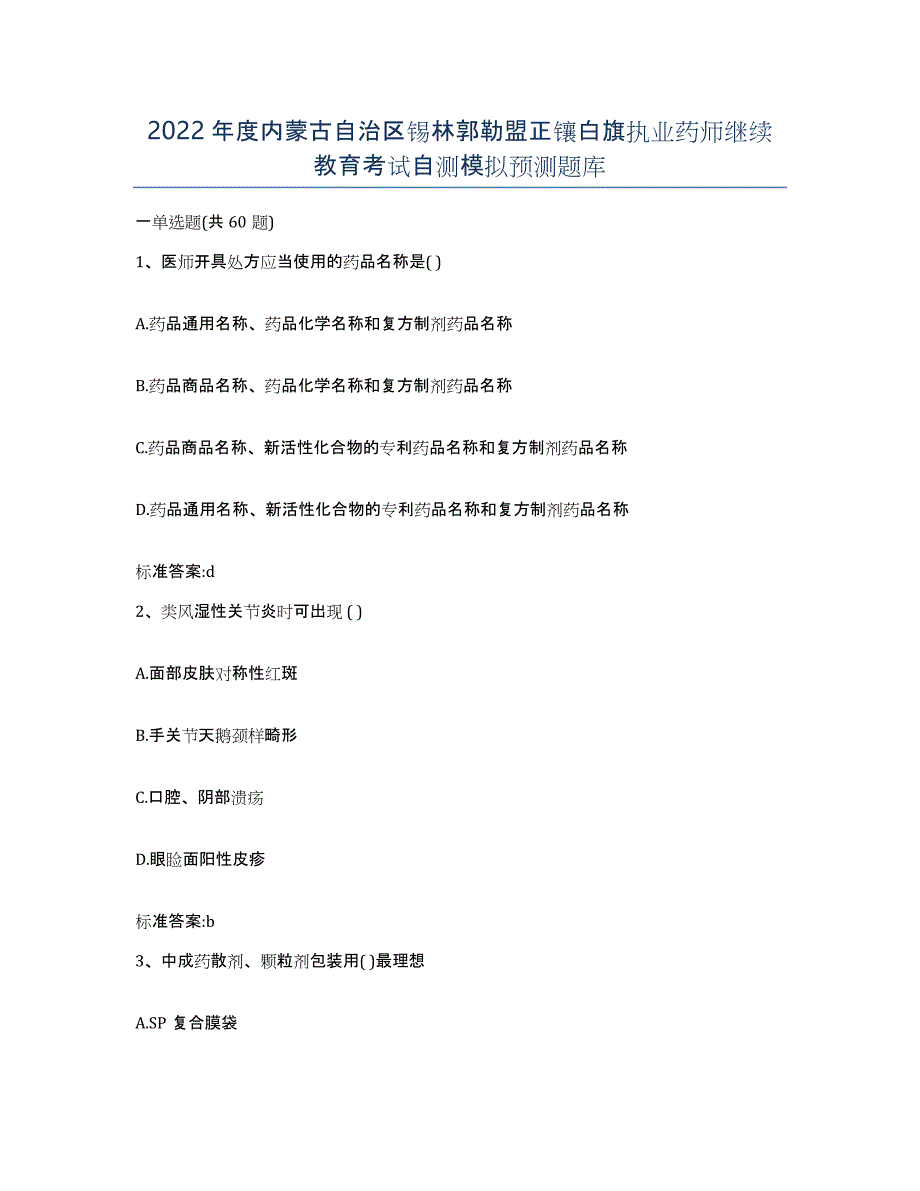 2022 年度内蒙古自治区锡林郭勒盟正镶白旗执业药师继续教育考试自测模拟预测题库

一单选题(共 60 题)

1、医师开具处方应当使用的药品名称是( )

A.药品通用名称、药品化学名称和复方制剂药品名称

B.药品商品名称、药品化学名称和复方制剂药品名称

C.药品商品名称、新活性化合物的专利药品名称和复方制剂药品名称

D.药品通用名称、新活性化合物的专利药品名称和复方制剂药品名称

标准答案:d

2、类风湿性关节炎时可出现 ( )

A.面部皮肤对称性红斑

B.手关节天鹅颈样畸形

C.口腔、阴部溃疡

D.眼睑面阳性皮疹

标准答案:b

3、中成药散剂、颗粒剂包装用( )最理想

A.SP 复合膜袋